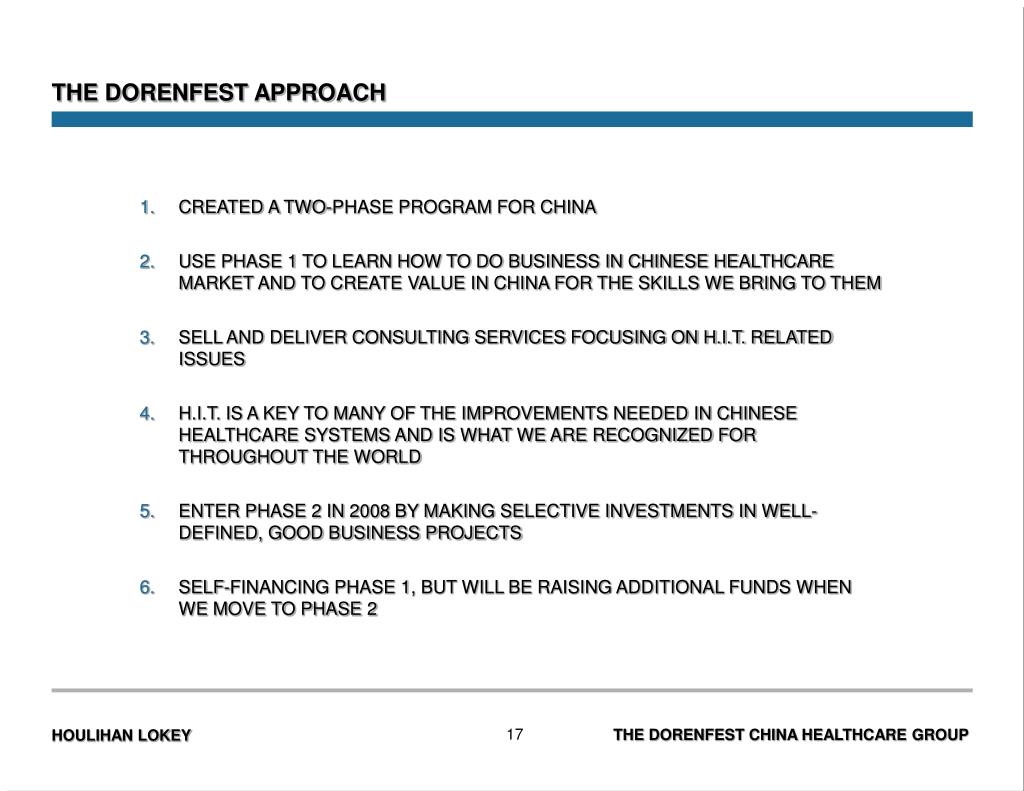 THE DORENFEST APPROACH

1. CREATED A TWO-PHASE PROGRAM FOR CHINA

2. USE PHASE 1 TO LEARN HOW TO DO BUSINESS IN CHINESE HEALTHCARE MARKET AND TO CREATE VALUE IN CHINA FOR THE SKILLS WE BRING TO THEM

3. SELL AND DELIVER CONSULTING SERVICES FOCUSING ON H.I.T. RELATED ISSUES

4. H.I.T. IS A KEY TO MANY OF THE IMPROVEMENTS NEEDED IN CHINESE HEALTHCARE SYSTEMS AND IS WHAT WE ARE RECOGNIZED FOR THROUGHOUT THE WORLD

5. ENTER PHASE 2 IN 2008 BY MAKING SELECTIVE INVESTMENTS IN WELL-DEFINED, GOOD BUSINESS PROJECTS

6. SELF-FINANCING PHASE 1, BUT WILL BE RAISING ADDITIONAL FUNDS WHEN WE MOVE TO PHASE 2

HOULIHAN LOKEY

17

THE DORENFEST CHINA HEALTHCARE GROUP